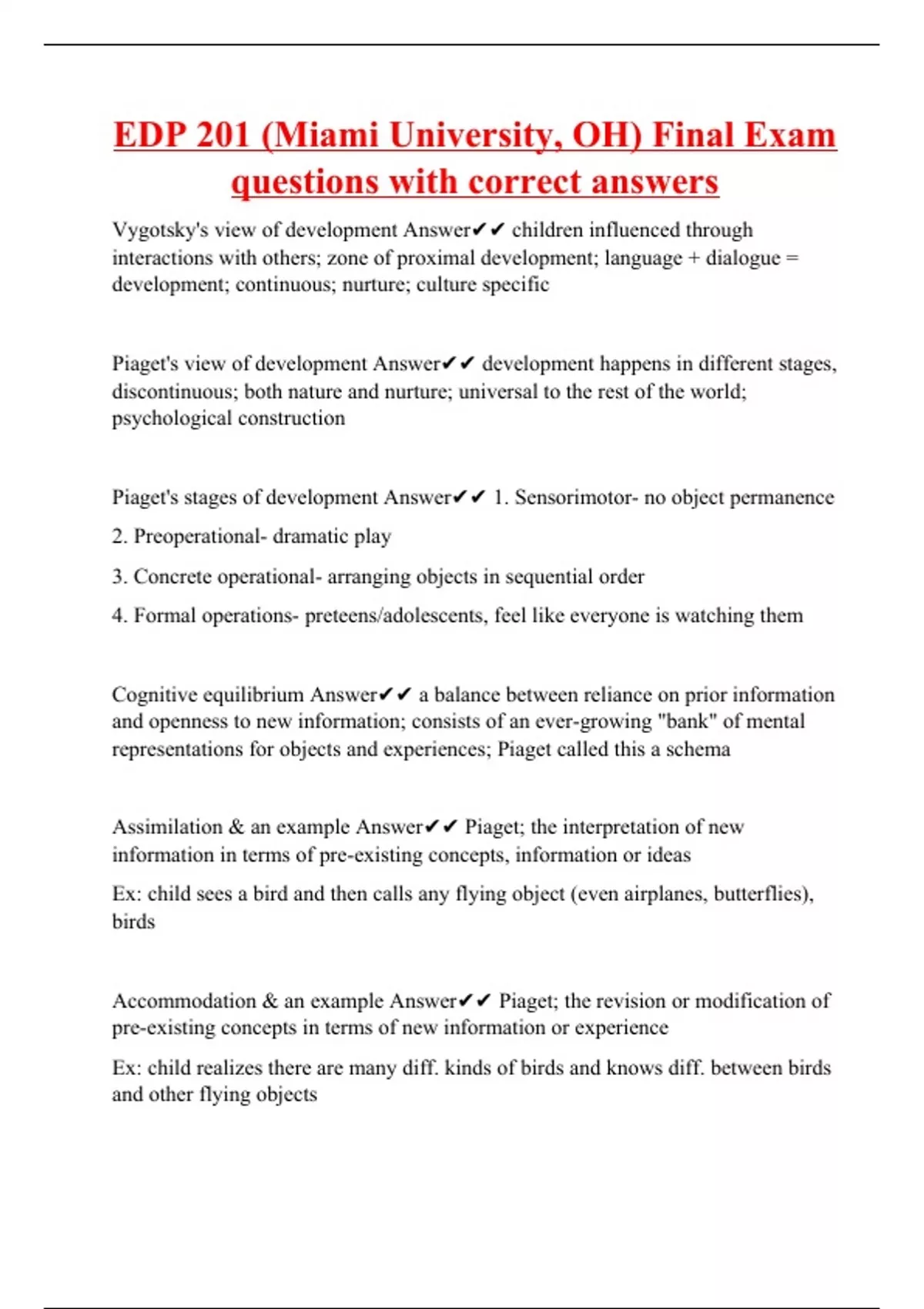 EDP 201 (Miami University, OH) Final Exam questions with correct answers

Vygotsky's view of development Answer✔✔ children influenced through interactions with others; zone of proximal development; language + dialogue = development; continuous; nurture; culture specific

Piaget's view of development Answer✔✔ development happens in different stages, discontinuous; both nature and nurture; universal to the rest of the world; psychological construction

Piaget's stages of development Answer✔✔ 1. Sensorimotor- no object permanence

2. Preoperational- dramatic play

3. Concrete operational- arranging objects in sequential order

4. Formal operations- preteens/adolescents, feel like everyone is watching them

Cognitive equilibrium Answer✔✔ a balance between reliance on prior information and openness to new information; consists of an ever-growing "bank" of mental representations for objects and experiences; Piaget called this a schema

Assimilation & an example Answer✔✔ Piaget; the interpretation of new information in terms of pre-existing concepts, information or ideas

Ex: child sees a bird and then calls any flying object (even airplanes, butterflies), birds

Accommodation & an example Answer✔✔ Piaget; the revision or modification of pre-existing concepts in terms of new information or experience

Ex: child realizes there are many diff. kinds of birds and knows diff. between birds and other flying objects